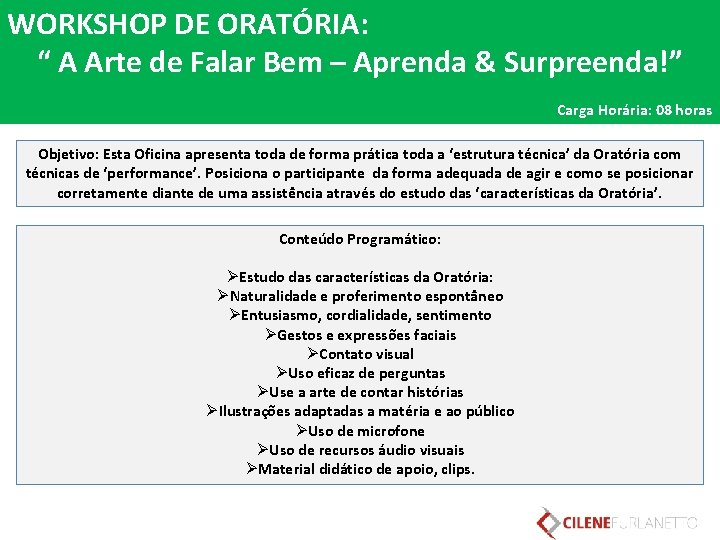 WORKSHOP DE ORATÓRIA:
“ A Arte de Falar Bem – Aprenda & Surpreenda!”

Carga Horária: 08 horas

Objetivo: Esta Oficina apresenta toda de forma prática toda a ‘estrutura técnica’ da Oratória com técnicas de ‘performance’. Posiciona o participante da forma adequada de agir e como se posicionar corretamente diante de uma assistência através do estudo das ‘características da Oratória’.

Conteúdo Programático:

➢Estudo das características da Oratória:
➢Naturalidade e proferimento espontâneo
➢Entusiasmo, cordialidade, sentimento
➢Gestos e expressões faciais
➢Contato visual
➢Uso eficaz de perguntas
➢Use a arte de contar histórias
➢Ilustrações adaptadas a matéria e ao público
➢Uso de microfone
➢Uso de recursos áudio visuais
➢Material didático de apoio, clips.

CILENEFURLANETTO